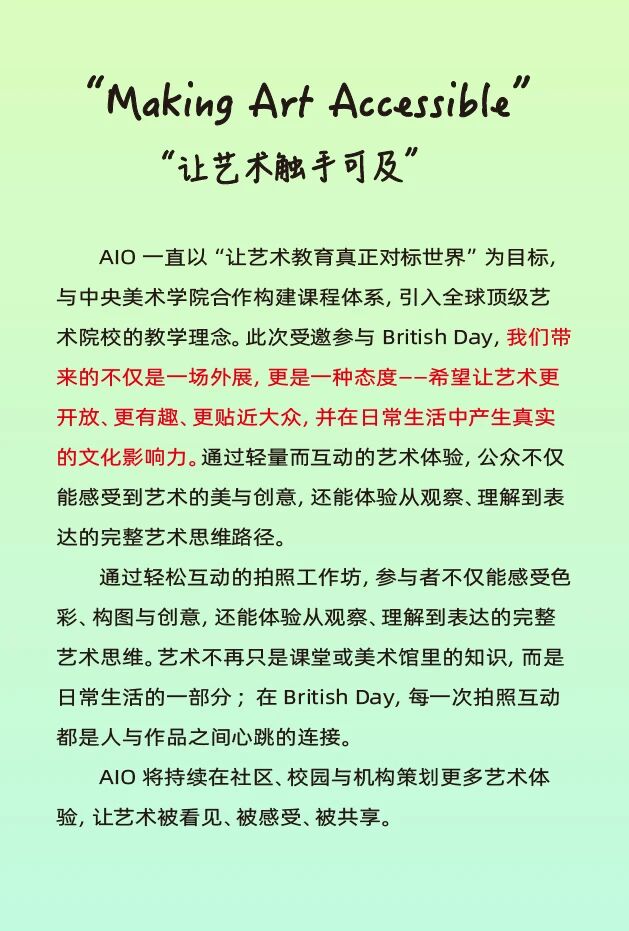 “Making Art Accessible”
“让艺术触手可及”

AIO 一直以“让艺术教育真正对标世界”为目标，与中央美术学院合作构建课程体系，引入全球顶级艺术院校的教学理念。此次受邀参与 British Day，我们带来的不仅是一场外展，更是一种态度——希望让艺术更开放、更有趣、更贴近大众，并在日常生活中产生真实的文化影响力。通过轻量而互动的艺术体验，公众不仅能感受到艺术的美与创意，还能体验从观察、理解到表达的完整艺术思维路径。

通过轻松互动的拍照工作坊，参与者不仅能感受色彩、构图与创意，还能体验从观察、理解到表达的完整艺术思维。艺术不再只是课堂或美术馆里的知识，而是日常生活的一部分；在 British Day，每一次拍照互动都是人与作品之间心跳的连接。

AIO 将持续在社区、校园与机构策划更多艺术体验，让艺术被看见、被感受、被共享。